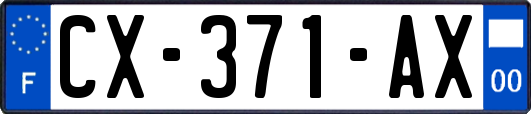 F
CX-371-AX
00